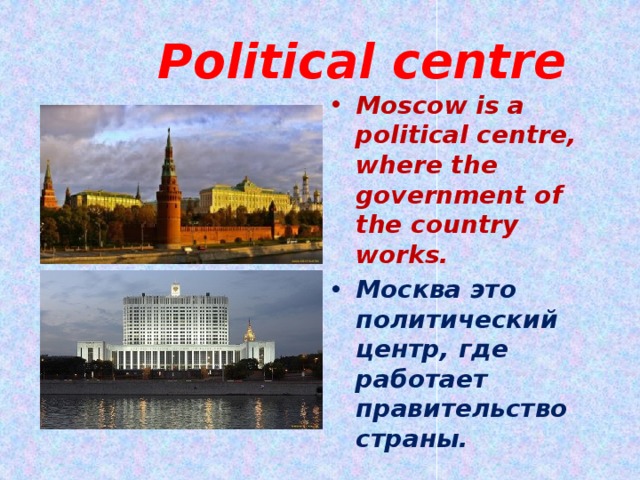 Political centre

• Moscow is a political centre, where the government of the country works.

• Москва это политический центр, где работает правительство страны.